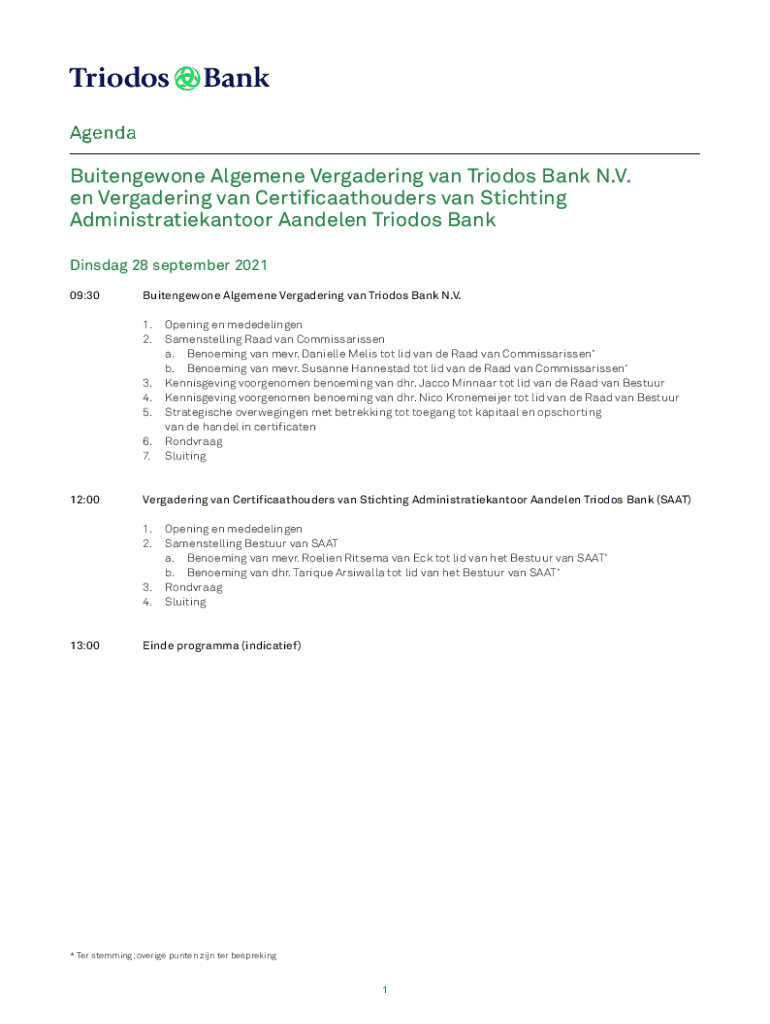 Triodos Bank

Agenda

Buitengewone Algemene Vergadering van Triodos Bank N.V. en Vergadering van Certificaathouders van Stichting Administratiekantoor Aandelen Triodos Bank

Dinsdag 28 september 2021

09:30 Buitengewone Algemene Vergadering van Triodos Bank N.V.

1. Opening en mededelingen
2. Samenstelling Raad van Commissarissen
a. Benoeming van mevr. Danielle Melis tot lid van de Raad van Commissarissen*
b. Benoeming van mevr. Susanne Hannestad tot lid van de Raad van Commissarissen*
3. Kennisgeving voorgenomen benoeming van dhr. Jacco Minnaar tot lid van de Raad van Bestuur
4. Kennisgeving voorgenomen benoeming van dhr. Nico Kronemeijer tot lid van de Raad van Bestuur
5. Strategische overwegingen met betrekking tot toegang tot kapitaal en opschorting van de handel in certificaten
6. Rondvraag
7. Sluiting

12:00 Vergadering van Certificaathouders van Stichting Administratiekantoor Aandelen Triodos Bank (SAAT)

1. Opening en mededelingen
2. Samenstelling Bestuur van SAAT
a. Benoeming van mevr. Roelien Ritsema van Eck tot lid van het Bestuur van SAAT*
b. Benoeming van dhr. Tarique Arsiwalla tot lid van het Bestuur van SAAT*
3. Rondvraag
4. Sluiting

13:00 Einde programma (indicatief)

* Ter stemming; overige punten zijn ter bespreking

1